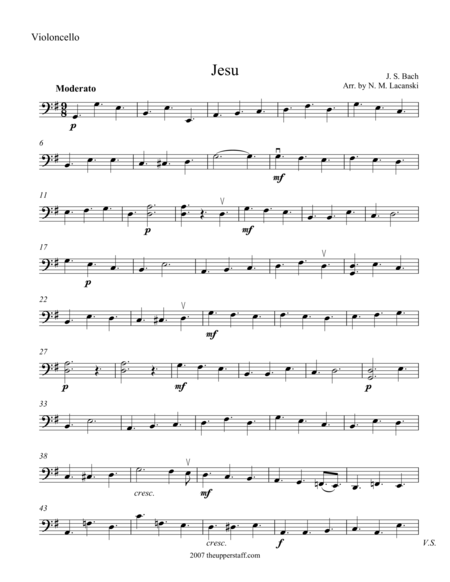 Violoncello

Jesu

J. S. Bach
Arr. by N. M. Lacanski

Moderato

p

6

mf

11

p

mf

17

p

22

mf

27

p

mf

p

33

38

cresc.

mf

43

cresc.

f

V.S.

2007 theupperstaff.com